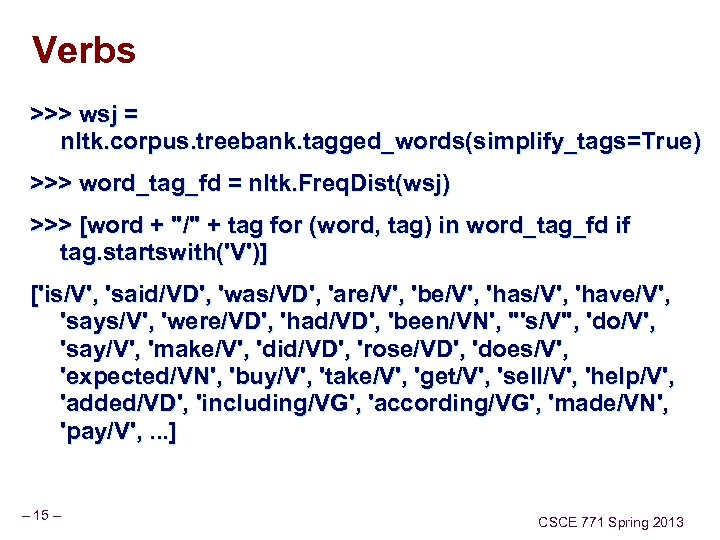 Verbs

>>> wsj = nltk.corpus.treebank.tagged_words(simplify_tags=True)

>>> word_tag_fd = nltk.FreqDist(wsj)

>>> [word + "/" + tag for (word, tag) in word_tag_fd if tag.startswith('V')]

['is/V', 'said/VD', 'was/VD', 'are/V', 'be/V', 'has/V', 'have/V', 'says/V', 'were/VD', 'had/VD', 'been/VN', "'s/V", 'do/V', 'say/V', 'make/V', 'did/VD', 'rose/VD', 'does/V', 'expected/VN', 'buy/V', 'take/V', 'get/V', 'sell/V', 'help/V', 'added/VD', 'including/VG', 'according/VG', 'made/VN', 'pay/V', ...]

– 15 –

CSCE 771 Spring 2013